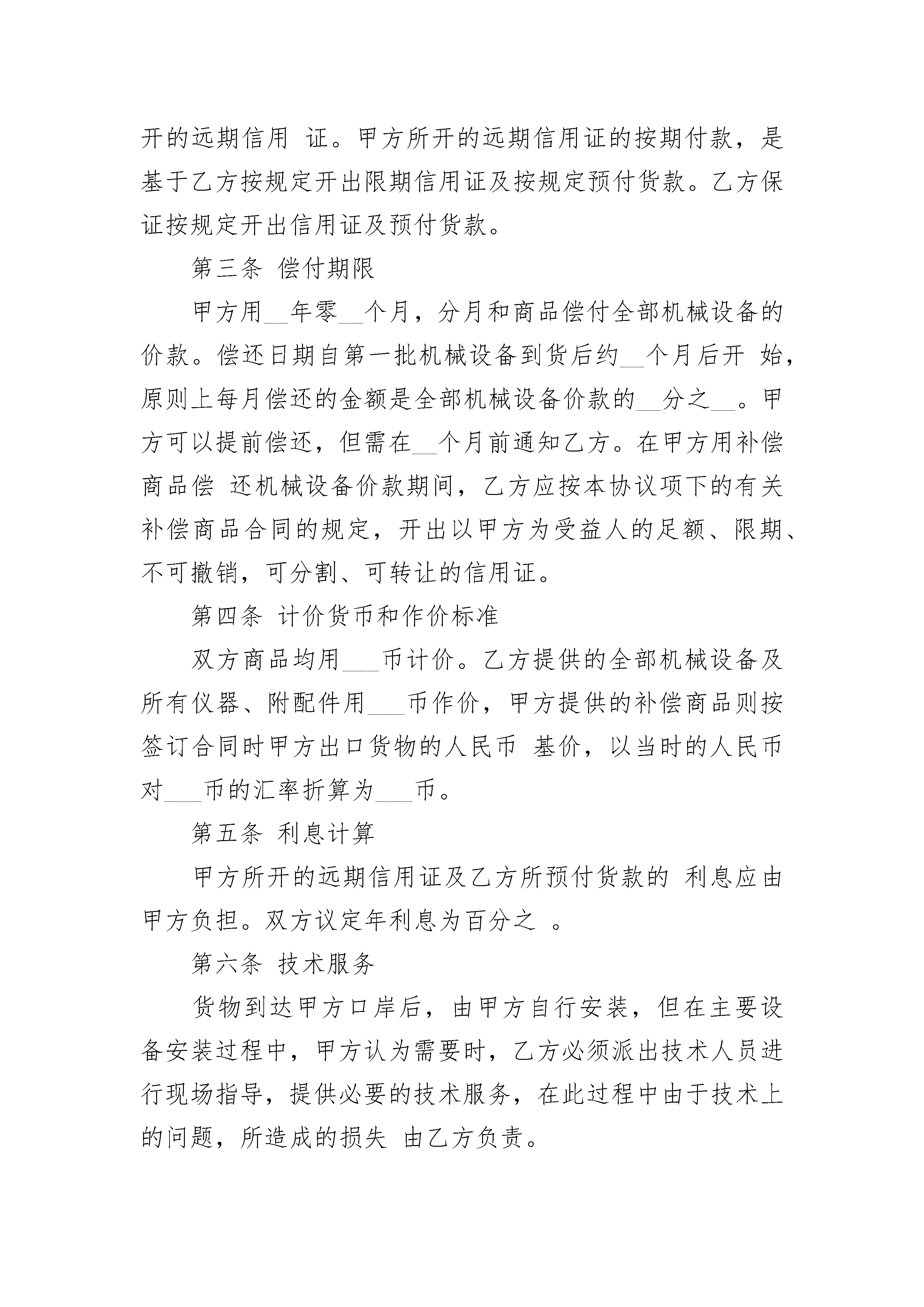 开的远期信用 证。甲方所开的远期信用证的按期付款，是基于乙方按规定开出限期信用证及按规定预付货款。乙方保证按规定开出信用证及预付货款。

第三条 偿付期限

甲方用__年零__个月，分月和商品偿付全部机械设备的价款。偿还日期自第一批机械设备到货后约__个月后开 始，原则上每月偿还的金额是全部机械设备价款的__分之__。甲方可以提前偿还，但需在__个月前通知乙方。在甲方用补偿商品偿 还机械设备价款期间，乙方应按本协议项下的有关补偿商品合同的规定，开出以甲方为受益人的足额、限期、不可撤销，可分割、可转让的信用证。

第四条 计价货币和作价标准

双方商品均用___币计价。乙方提供的全部机械设备及所有仪器、附配件用___币作价，甲方提供的补偿商品则按签订合同时甲方出口货物的人民币 基价，以当时的人民币对___币的汇率折算为___币。

第五条 利息计算

甲方所开的远期信用证及乙方所预付货款的 利息应由甲方负担。双方议定年利息为百分之 。

第六条 技术服务

货物到达甲方口岸后，由甲方自行安装，但在主要设备安装过程中，甲方认为需要时，乙方必须派出技术人员进行现场指导，提供必要的技术服务，在此过程中由于技术上的问题，所造成的损失 由乙方负责。